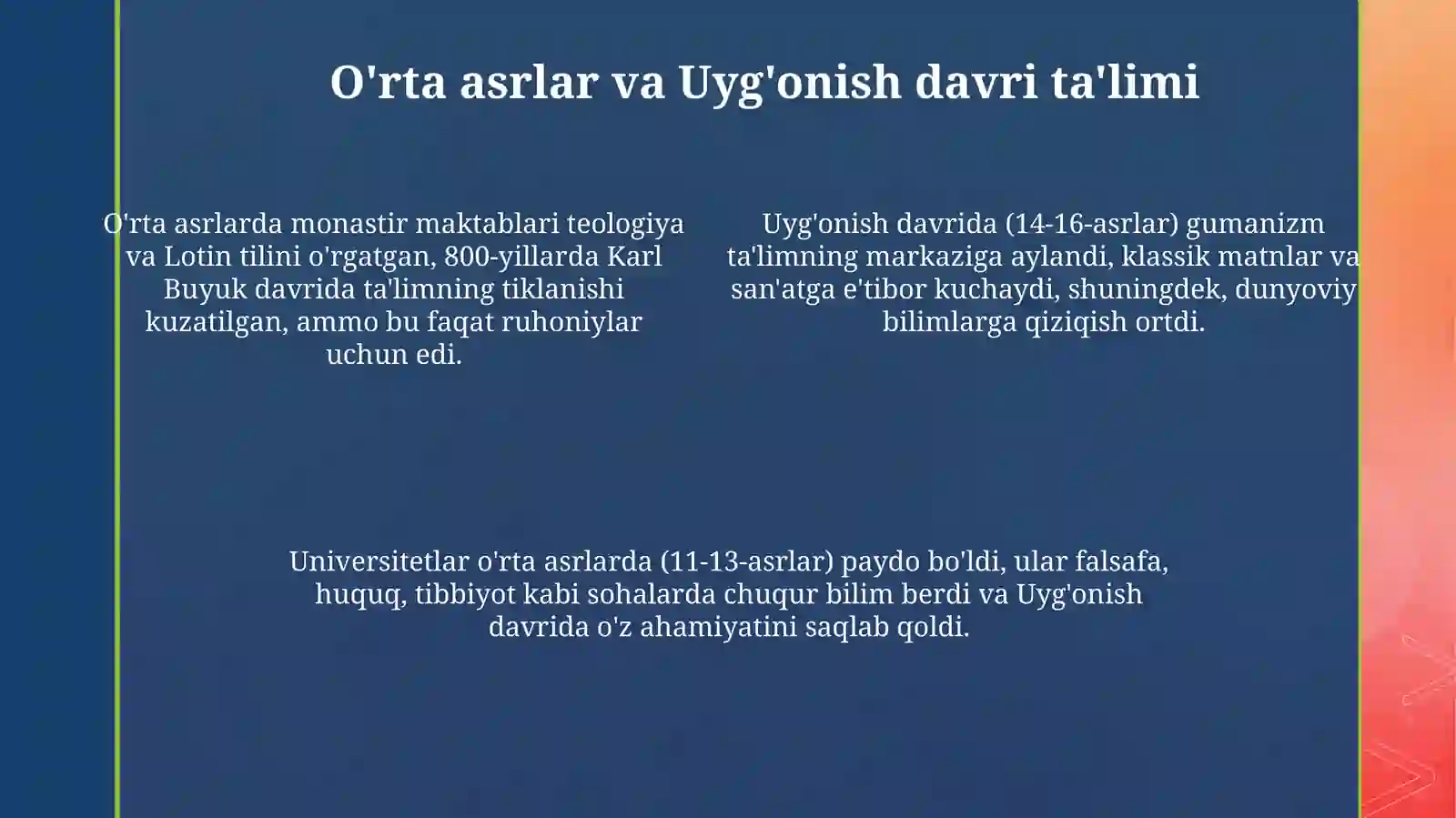 O'rta asrlar va Uyg'onish davri ta'limi

O'rta asrlarda monastir maktablari teologiya va Lotin tilini o'rgatgan, 800-yillarda Karl Buyuk davrida ta'limning tiklanishi kuzatilgan, ammo bu faqat ruhoniylar uchun edi.

Uyg'onish davrida (14-16-asrlar) gumanizm ta'limning markaziga aylandi, klassik matnlar va san'atga e'tibor kuchaydi, shuningdek, dunyoviy bilimlarga qiziqish ortdi.

Universitetlar o'rta asrlarda (11-13-asrlar) paydo bo'ldi, ular falsafa, huquq, tibbiyot kabi sohalarda chuqur bilim berdi va Uyg'onish davrida o'z ahamiyatini saqlab qoldi.